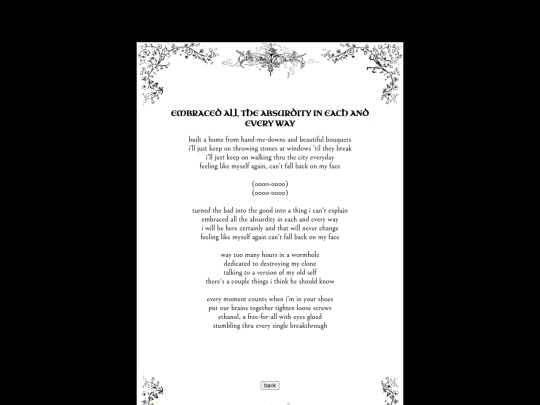 EMBRACED ALL THE ABSURDITY IN EACH AND EVERY WAY

built a home from hand-me-downs and beautiful bouquets
i'll just keep on throwing stones at windows 'til they break
i'll just keep on walking thru the city everyday
feeling like myself again, can't fall back on my face

(oooo-oooo)
(oooo-oooo)

turned the bad into the good into a thing i can't explain
embraced all the absurdity in each and every way
i will be here certainly and that will never change
feeling like myself again can't fall back on my face

way too many hours in a wormhole
dedicated to destroying my clone
talking to a version of my old self
there's a couple things i think he should know

every moment counts when i'm in your shoes
put our brains together tighten loose screws
ethanol, a free-for-all with eyes glued
stumbling thru every single breakthrough

back